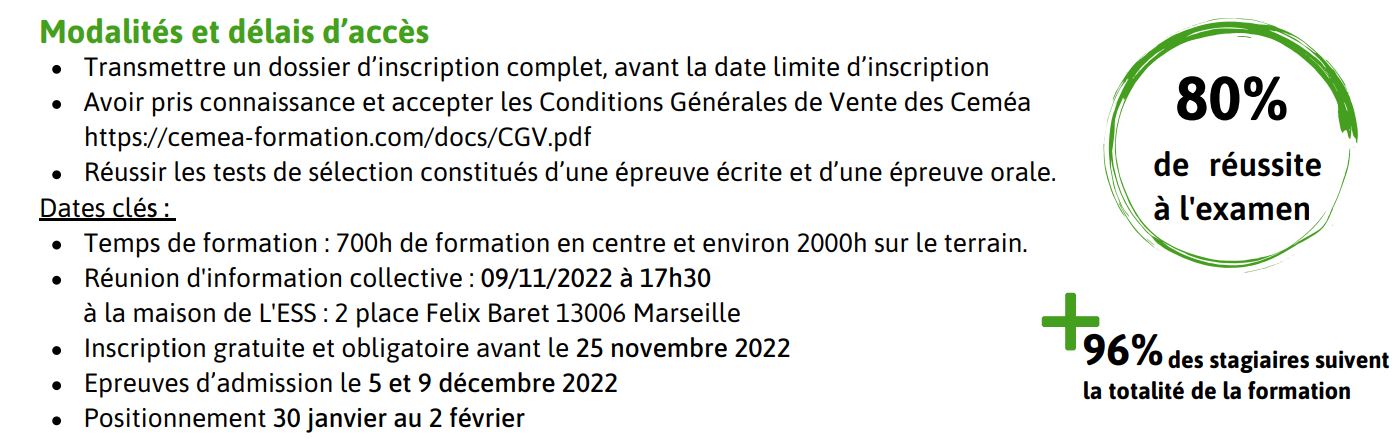 Modalités et délais d'accès

• Transmettre un dossier d'inscription complet, avant la date limite d'inscription
• Avoir pris connaissance et accepter les Conditions Générales de Vente des Ceméa https://cemea-formation.com/docs/CGV.pdf
• Réussir les tests de sélection constitués d'une épreuve écrite et d'une épreuve orale.

Dates clés :

• Temps de formation : 700h de formation en centre et environ 2000h sur le terrain.
• Réunion d'information collective : 09/11/2022 à 17h30
à la maison de L'ESS : 2 place Felix Baret 13006 Marseille
• Inscription gratuite et obligatoire avant le 25 novembre 2022
• Epreuves d'admission le 5 et 9 décembre 2022
• Positionnement 30 janvier au 2 février

80%
de réussite
à l'examen

+96% des stagiaires suivent la totalité de la formation